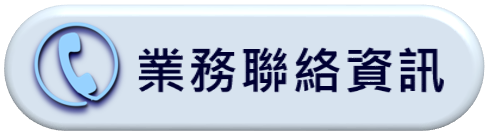 業務聯絡資訊